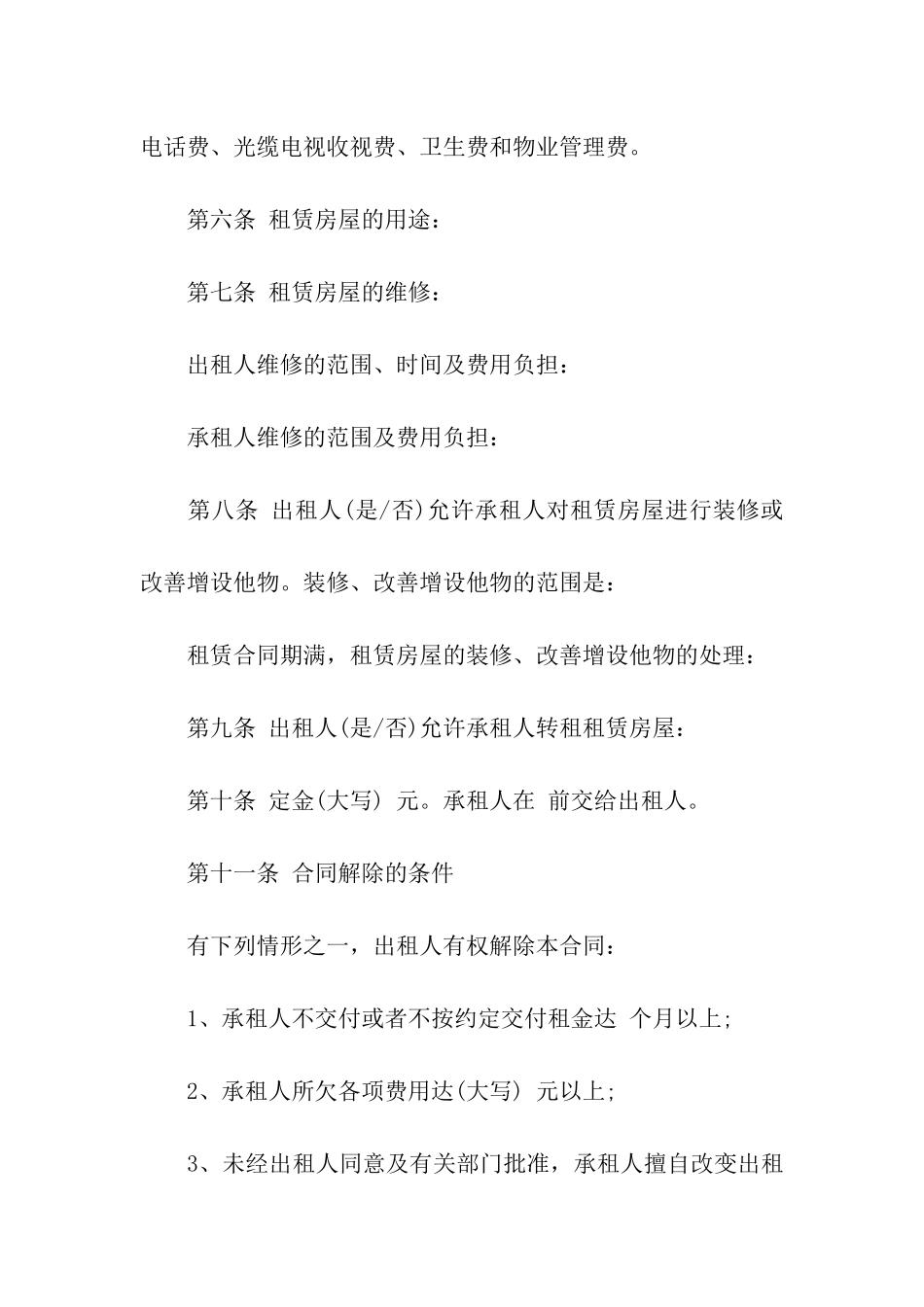 电话费、光缆电视收视费、卫生费和物业管理费。

第六条 租赁房屋的用途：

第七条 租赁房屋的维修：

出租人维修的范围、时间及费用负担：

承租人维修的范围及费用负担：

第八条 出租人(是/否)允许承租人对租赁房屋进行装修或改善增设他物。装修、改善增设他物的范围是：

租赁合同期满，租赁房屋的装修、改善增设他物的处理：

第九条 出租人(是/否)允许承租人转租租赁房屋：

第十条 定金(大写) 元。承租人在 前交给出租人。

第十一条 合同解除的条件

有下列情形之一，出租人有权解除本合同：

1、承租人不交付或者不按约定交付租金达 个月以上;

2、承租人所欠各项费用达(大写) 元以上;

3、未经出租人同意及有关部门批准，承租人擅自改变出租